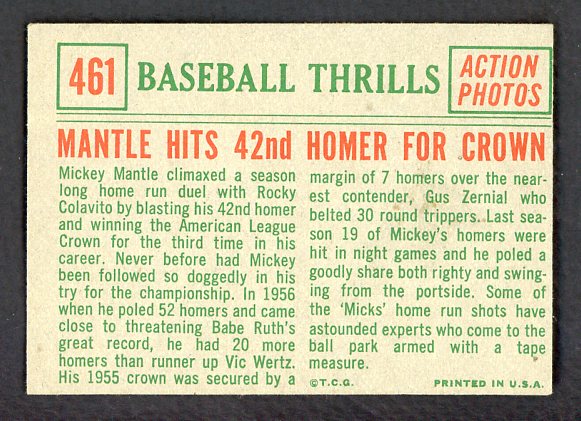 461 BASEBALL THRILLS ACTION PHOTOS

MANTLE HITS 42nd HOMER FOR CROWN

Mickey Mantle climaxed a season long home run duel with Rocky Colavito by blasting his 42nd homer and winning the American League Crown for the third time in his career. Never before had Mickey been followed so doggedly in his try for the championship. In 1956 when he poled 52 homers and came close to threatening Babe Ruth's great record, he had 20 more homers than runner up Vic Wertz. His 1955 crown was secured by a margin of 7 homers over the nearest contender, Gus Zernial who belted 30 round trippers. Last season 19 of Mickey's homers were hit in night games and he poled a goodly share both righty and swinging from the portside. Some of the 'Micks' home run shots have astounded experts who come to the ball park armed with a tape measure.

©T.C.G. PRINTED IN U.S.A.